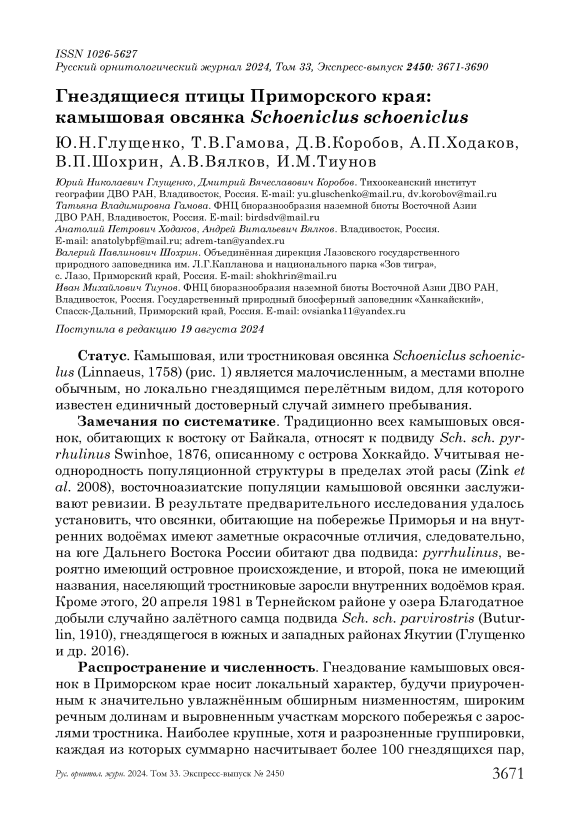 ISSN 1026-5627
Русский орнитологический журнал 2024, Том 33, Экспресс-выпуск 2450: 3671-3690

Гнездящиеся птицы Приморского края: камышовая овсянка Schoeniclus schoeniclus

Ю.Н.Глущенко, Т.В.Гамова, Д.В.Коробов, А.П.Ходаков, В.П.Шохрин, А.В.Вялков, И.М.Тиунов

Юрий Николаевич Глущенко, Дмитрий Вячеславович Коробов. Тихоокеанский институт географии ДВО РАН, Владивосток, Россия. E-mail: yu.gluschenko@mail.ru, dv.korobov@mail.ru
Татьяна Владимировна Гамова. ФНЦ биоразнообразия наземной биоты Восточной Азии ДВО РАН, Владивосток, Россия. E-mail: birdsdv@mail.ru
Анатолий Петрович Ходаков, Андрей Витальевич Вялков. Владивосток, Россия. E-mail: anatolybpf@mail.ru; adrem-tan@yandex.ru
Валерий Павлинович Шохрин. Объединённая дирекция Лазовского государственного природного заповедника им. Л.Г.Капланова и национального парка «Зов тигра», с. Лазо, Приморский край, Россия. E-mail: shokhrin@mail.ru
Иван Михайлович Тиунов. ФНЦ биоразнообразия наземной биоты Восточной Азии ДВО РАН, Владивосток, Россия. Государственный природный биосферный заповедник «Ханкайский», Спасск-Дальний, Приморский край, Россия. E-mail: ovsianka11@yandex.ru

Поступила в редакцию 19 августа 2024

Статус. Камышовая, или тростниковая овсянка Schoeniclus schoeniclus (Linnaeus, 1758) (рис. 1) является малочисленным, а местами вполне обычным, но локально гнездящимся перелётным видом, для которого известен единичный достоверный случай зимнего пребывания.

Замечания по систематике. Традиционно всех камышовых овсянок, обитающих к востоку от Байкала, относят к подвиду Sch. sch. pyrrhulinus Swinhoe, 1876, описанному с острова Хоккайдо. Учитывая неоднородность популяционной структуры в пределах этой расы (Zink et al. 2008), восточноазиатские популяции камышовой овсянки заслуживают ревизии. В результате предварительного исследования удалось установить, что овсянки, обитающие на побережье Приморья и на внутренних водоёмах имеют заметные окрасочные отличия, следовательно, на юге Дальнего Востока России обитают два подвида: pyrrhulinus, вероятно имеющий островное происхождение, и второй, пока не имеющий названия, населяющий тростниковые заросли внутренних водоёмов края. Кроме этого, 20 апреля 1981 в Тернейском районе у озера Благодатное добыли случайно залётного самца подвида Sch. sch. parvirostris (Buturlin, 1910), гнездящегося в южных и западных районах Якутии (Глущенко и др. 2016).

Распространение и численность. Гнездование камышовых овсянок в Приморском крае носит локальный характер, будучи приуроченным к значительно увлажнённым обширным низменностям, широким речным долинам и выровненным участкам морского побережья с зарослями тростника. Наиболее крупные, хотя и разрозненные группировки, каждая из которых суммарно насчитывает более 100 гнездящихся пар,

Рус. орнитол. журн. 2024. Том 33. Экспресс-выпуск № 2450 3671